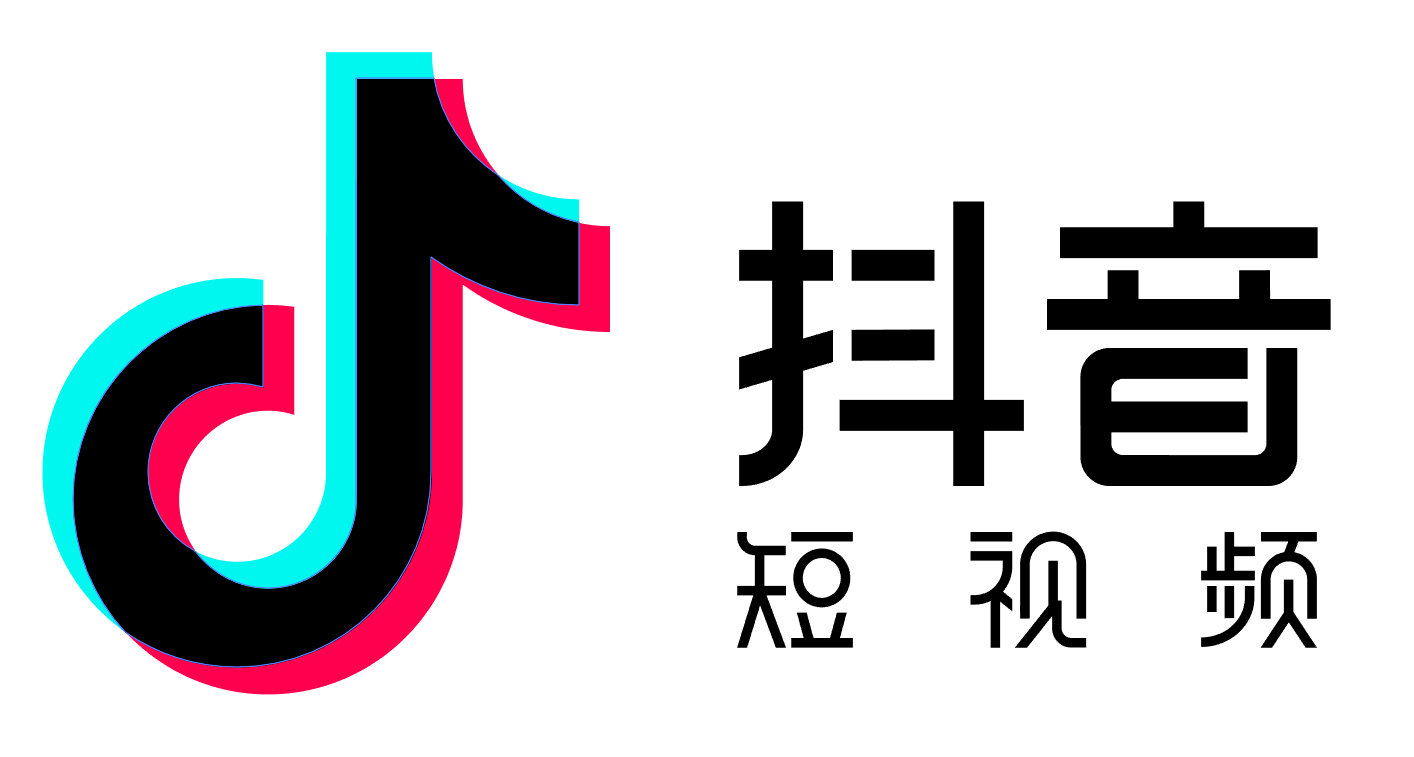 抖音
短视频